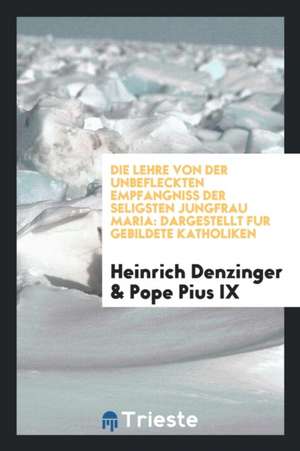 DIE LEHRE VON DER UNBEFLECKTEN EMPFANGNISS DER SELIGSTEN JUNGFRAU MARIA: DARGESTELLT FUR GEBILDETE KATHOLIKEN

Heinrich Denzinger & Pope Pius IX

Trieste